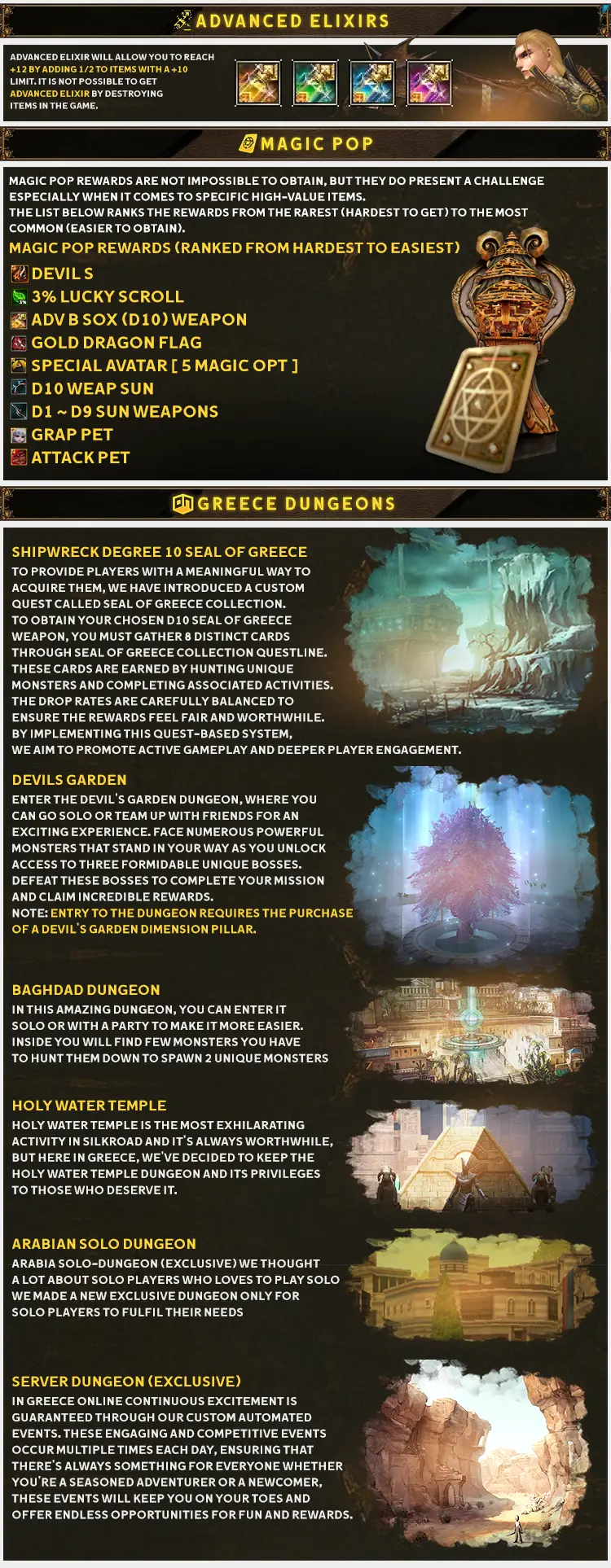 ADVANCED ELIXIRS

ADVANCED ELIXIR WILL ALLOW YOU TO REACH +12 BY ADDING 1/2 TO ITEMS WITH A +10 LIMIT. IT IS NOT POSSIBLE TO GET ADVANCED ELIXIR BY DESTROYING ITEMS IN THE GAME.

MAGIC POP

MAGIC POP REWARDS ARE NOT IMPOSSIBLE TO OBTAIN, BUT THEY DO PRESENT A CHALLENGE ESPECIALLY WHEN IT COMES TO SPECIFIC HIGH-VALUE ITEMS.
THE LIST BELOW RANKS THE REWARDS FROM THE RAREST (HARDEST TO GET) TO THE MOST COMMON (EASIER TO OBTAIN).

MAGIC POP REWARDS (RANKED FROM HARDEST TO EASIEST)
DEVIL S
3% LUCKY SCROLL
ADV B SOX (D10) WEAPON
GOLD DRAGON FLAG
SPECIAL AVATAR [ 5 MAGIC OPT ]
D10 WEAP SUN
D1 ~ D9 SUN WEAPONS
GRAP PET
ATTACK PET

GREECE DUNGEONS

SHIPWRECK DEGREE 10 SEAL OF GREECE
TO PROVIDE PLAYERS WITH A MEANINGFUL WAY TO ACQUIRE THEM, WE HAVE INTRODUCED A CUSTOM QUEST CALLED SEAL OF GREECE COLLECTION.
TO OBTAIN YOUR CHOSEN D10 SEAL OF GREECE WEAPON, YOU MUST GATHER 8 DISTINCT CARDS THROUGH SEAL OF GREECE COLLECTION QUESTLINE.
THESE CARDS ARE EARNED BY HUNTING UNIQUE MONSTERS AND COMPLETING ASSOCIATED ACTIVITIES.
THE DROP RATES ARE CAREFULLY BALANCED TO ENSURE THE REWARDS FEEL FAIR AND WORTHWHILE.
BY IMPLEMENTING THIS QUEST-BASED SYSTEM, WE AIM TO PROMOTE ACTIVE GAMEPLAY AND DEEPER PLAYER ENGAGEMENT.

DEVILS GARDEN
ENTER THE DEVIL'S GARDEN DUNGEON, WHERE YOU CAN GO SOLO OR TEAM UP WITH FRIENDS FOR AN EXCITING EXPERIENCE. FACE NUMEROUS POWERFUL MONSTERS THAT STAND IN YOUR WAY AS YOU UNLOCK ACCESS TO THREE FORMIDABLE UNIQUE BOSSES. DEFEAT THESE BOSSES TO COMPLETE YOUR MISSION AND CLAIM INCREDIBLE REWARDS.
NOTE: ENTRY TO THE DUNGEON REQUIRES THE PURCHASE OF A DEVIL'S GARDEN DIMENSION PILLAR.

BAGHDAD DUNGEON
IN THIS AMAZING DUNGEON, YOU CAN ENTER IT SOLO OR WITH A PARTY TO MAKE IT MORE EASIER. INSIDE YOU WILL FIND FEW MONSTERS YOU HAVE TO HUNT THEM DOWN TO SPAWN 2 UNIQUE MONSTERS

HOLY WATER TEMPLE
HOLY WATER TEMPLE IS THE MOST EXHILARATING ACTIVITY IN SILKROAD AND IT'S ALWAYS WORTHWHILE, BUT HERE IN GREECE, WE'VE DECIDED TO KEEP THE HOLY WATER TEMPLE DUNGEON AND ITS PRIVILEGES TO THOSE WHO DESERVE IT.

ARABIAN SOLO DUNGEON
ARABIA SOLO-DUNGEON (EXCLUSIVE) WE THOUGHT A LOT ABOUT SOLO PLAYERS WHO LOVES TO PLAY SOLO WE MADE A NEW EXCLUSIVE DUNGEON ONLY FOR SOLO PLAYERS TO FULFIL THEIR NEEDS

SERVER DUNGEON (EXCLUSIVE)
IN GREECE ONLINE CONTINUOUS EXCITEMENT IS GUARANTEED THROUGH OUR CUSTOM AUTOMATED EVENTS. THESE ENGAGING AND COMPETITIVE EVENTS OCCUR MULTIPLE TIMES EACH DAY, ENSURING THAT THERE'S ALWAYS SOMETHING FOR EVERYONE WHETHER YOU'RE A SEASONED ADVENTURER OR A NEWCOMER, THESE EVENTS WILL KEEP YOU ON YOUR TOES AND OFFER ENDLESS OPPORTUNITIES FOR FUN AND REWARDS.